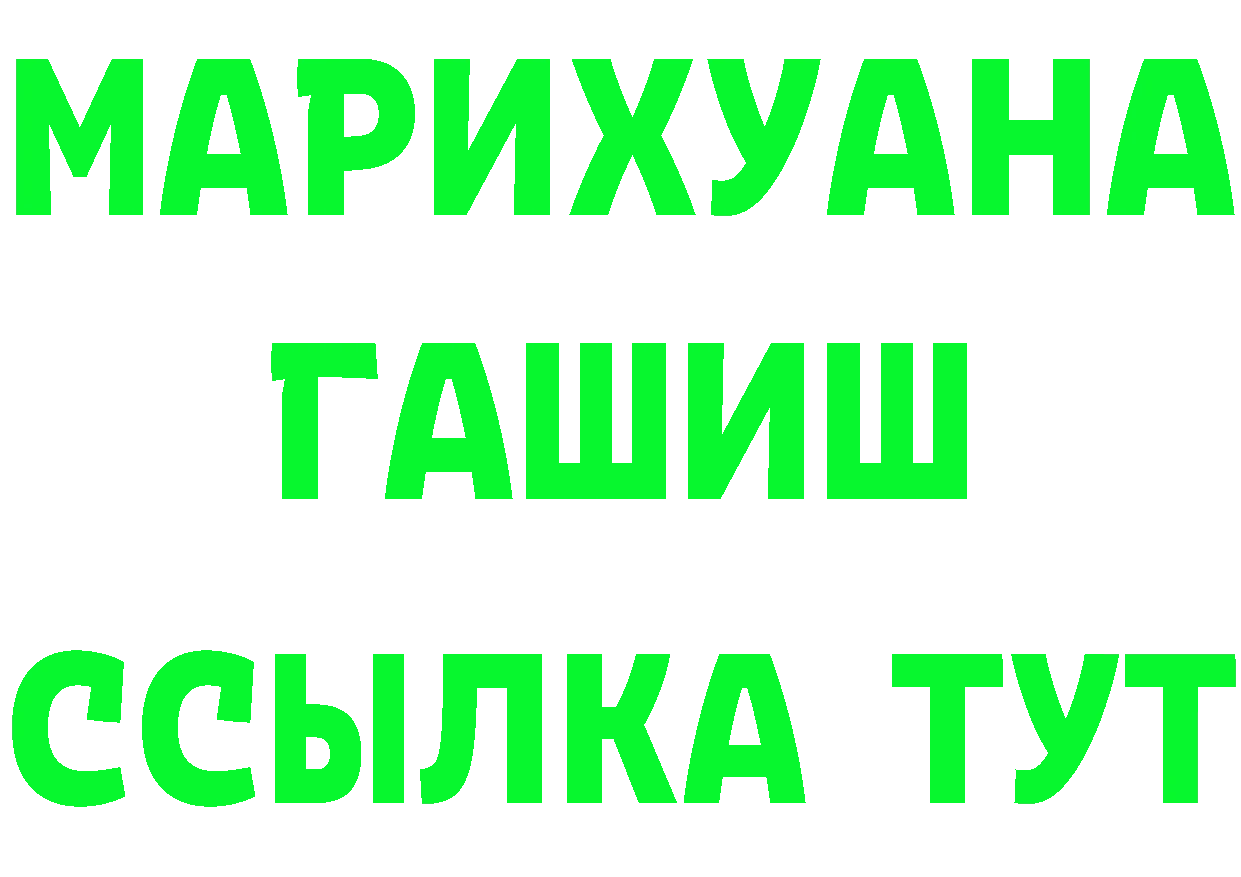 МАРИХУАНА
ГАШИШ
ССЫЛКА ТУТ